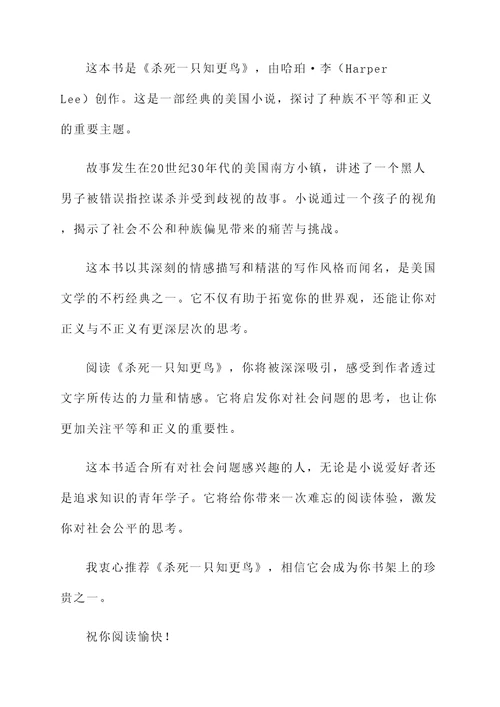 这本书是《杀死一只知更鸟》，由哈珀·李（Harper Lee）创作。这是一部经典的美国小说，探讨了种族不平等和正义的重要主题。

故事发生在20世纪30年代的美国南方小镇，讲述了一个黑人男子被错误指控谋杀并受到歧视的故事。小说通过一个孩子的视角，揭示了社会不公和种族偏见带来的痛苦与挑战。

这本书以其深刻的情感描写和精湛的写作风格而闻名，是美国文学的不朽经典之一。它不仅有助于拓宽你的世界观，还能让你对正义与不正义有更深层次的思考。

阅读《杀死一只知更鸟》，你将被深深吸引，感受到作者透过文字所传达的力量和情感。它将启发你对社会问题的思考，也让你更加关注平等和正义的重要性。

这本书适合所有对社会问题感兴趣的人，无论是小说爱好者还是追求知识的青年学子。它将给你带来一次难忘的阅读体验，激发你对社会公平的思考。

我衷心推荐《杀死一只知更鸟》，相信它会成为你书架上的珍贵之一。

祝你阅读愉快！